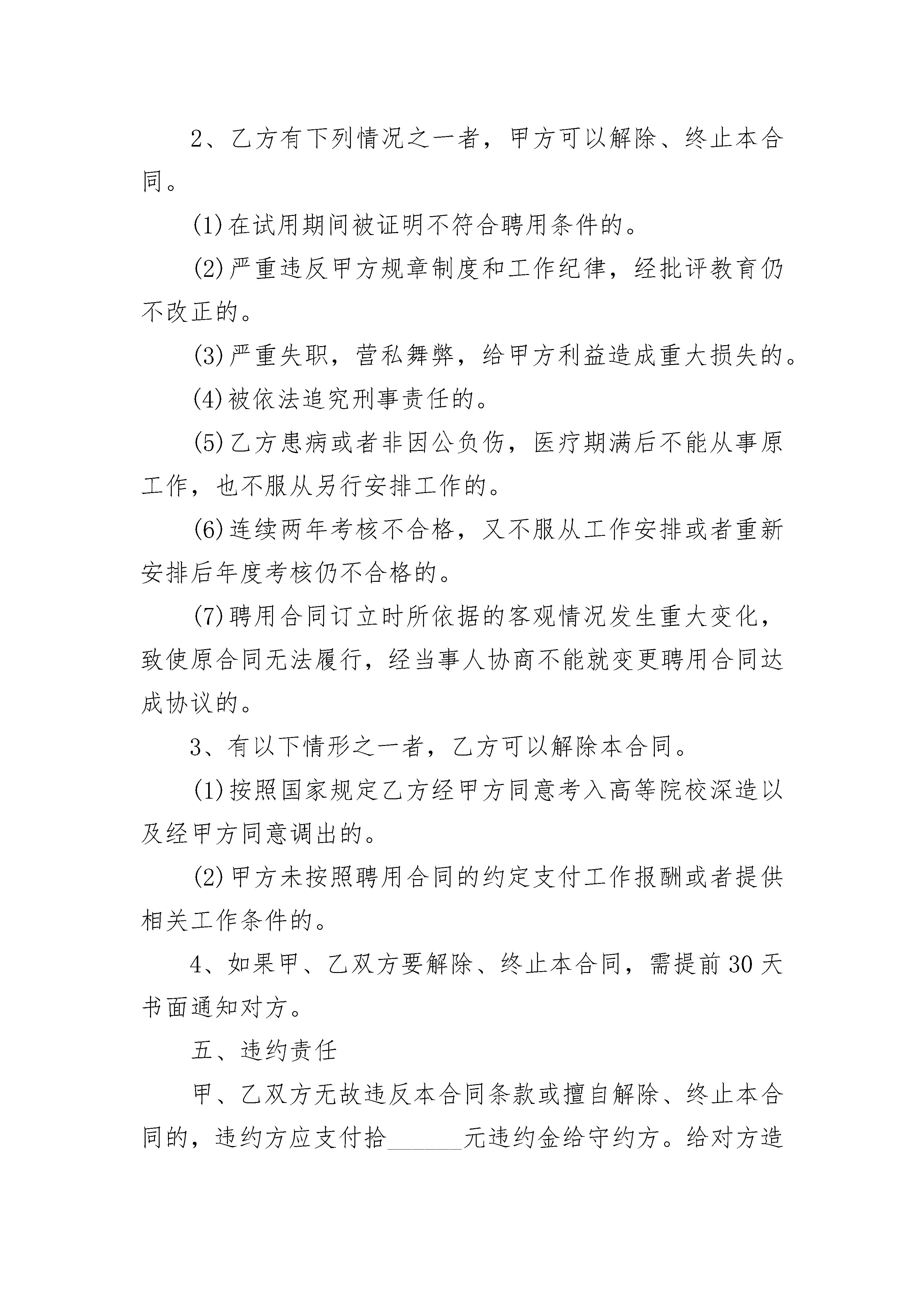 2、乙方有下列情况之一者，甲方可以解除、终止本合同。

(1)在试用期间被证明不符合聘用条件的。

(2)严重违反甲方规章制度和工作纪律，经批评教育仍不改正的。

(3)严重失职，营私舞弊，给甲方利益造成重大损失的。

(4)被依法追究刑事责任的。

(5)乙方患病或者非因公负伤，医疗期满后不能从事原工作，也不服从另行安排工作的。

(6)连续两年考核不合格，又不服从工作安排或者重新安排后年度考核仍不合格的。

(7)聘用合同订立时所依据的客观情况发生重大变化，致使原合同无法履行，经当事人协商不能就变更聘用合同达成协议的。

3、有以下情形之一者，乙方可以解除本合同。

(1)按照国家规定乙方经甲方同意考入高等院校深造以及经甲方同意调出的。

(2)甲方未按照聘用合同的约定支付工作报酬或者提供相关工作条件的。

4、如果甲、乙双方要解除、终止本合同，需提前30天书面通知对方。

五、违约责任

甲、乙双方无故违反本合同条款或擅自解除、终止本合同的，违约方应支付拾______元违约金给守约方。给对方造